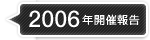 2006年開催報告